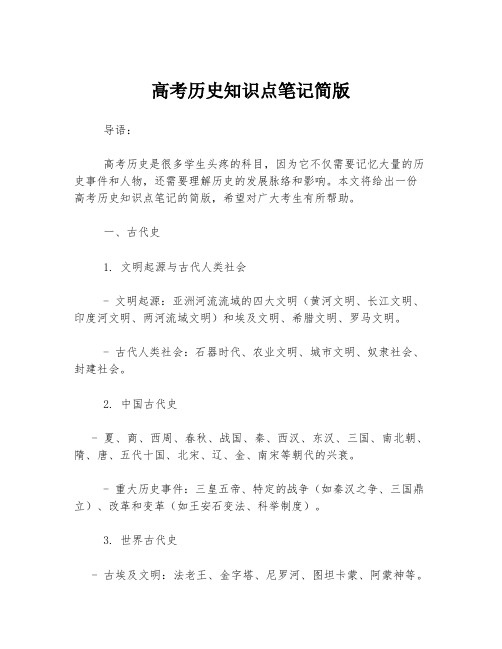 高考历史知识点笔记简版

导语：

高考历史是很多学生头疼的科目，因为它不仅需要记忆大量的历史事件和人物，还需要理解历史的发展脉络和影响。本文将给出一份高考历史知识点笔记的简版，希望对广大考生有所帮助。

一、古代史

1. 文明起源与古代人类社会

- 文明起源：亚洲河流流域的四大文明（黄河文明、长江文明、印度河文明、两河流域文明）和埃及文明、希腊文明、罗马文明。

- 古代人类社会：石器时代、农业文明、城市文明、奴隶社会、封建社会。

2. 中国古代史

- 夏、商、西周、春秋、战国、秦、西汉、东汉、三国、南北朝、隋、唐、五代十国、北宋、辽、金、南宋等朝代的兴衰。

- 重大历史事件：三皇五帝、特定的战争（如秦汉之争、三国鼎立）、改革和变革（如王安石变法、科举制度）。

3. 世界古代史

- 古埃及文明：法老王、金字塔、尼罗河、图坦卡蒙、阿蒙神等。